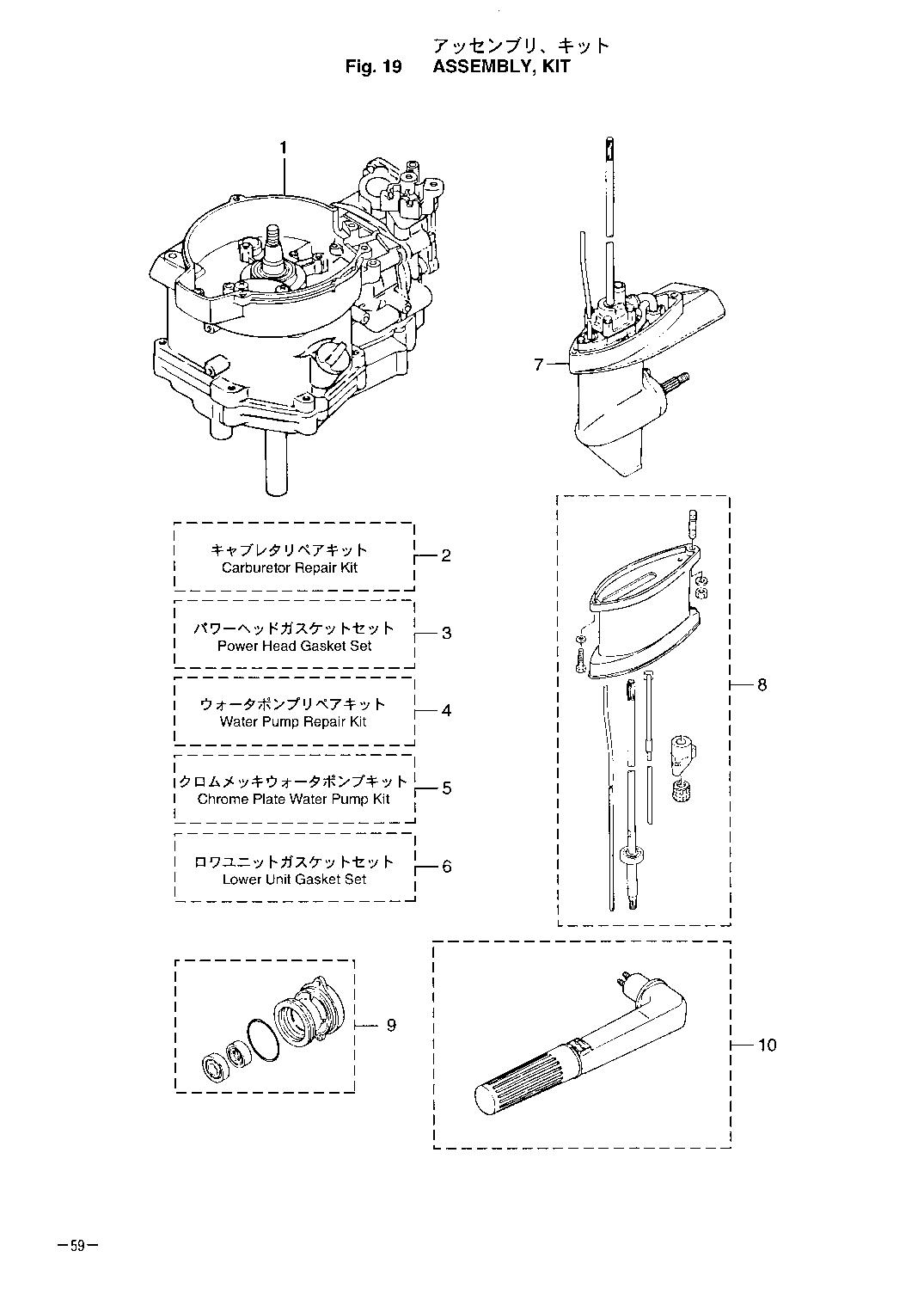 アッセンブリ、キット
Fig. 19 ASSEMBLY, KIT

1

7

キャブレタリペアキット
Carburetor Repair Kit
2

パワーヘッドガスケットセット
Power Head Gasket Set
3

ウォータポンプリペアキット
Water Pump Repair Kit
4

クロムメッキウォータポンプキット
Chrome Plate Water Pump Kit
5

ロワユニットガスケットセット
Lower Unit Gasket Set
6

8

9

10

−59−